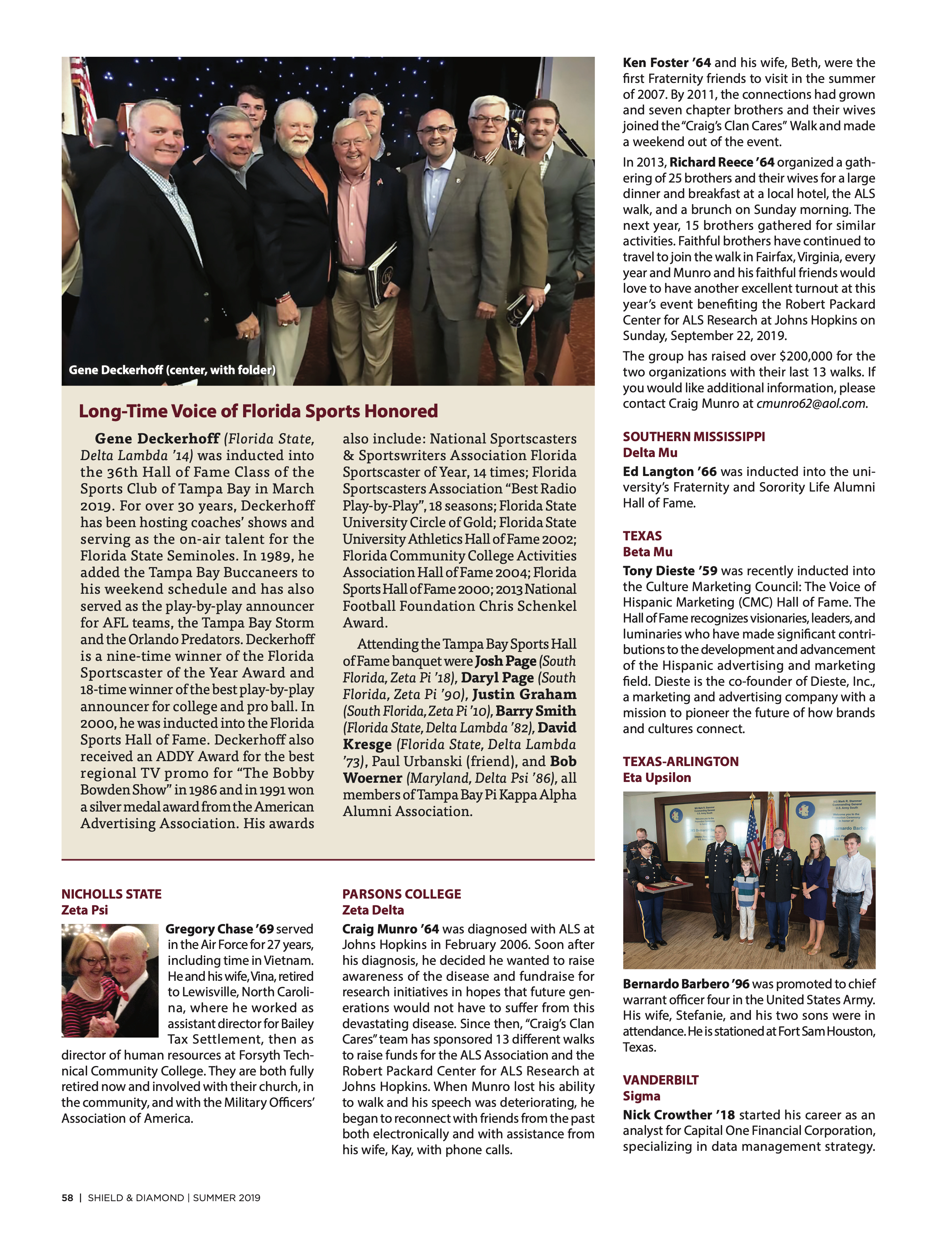 Gene Deckerhoff (center, with folder)

Long-Time Voice of Florida Sports Honored

Gene Deckerhoff (Florida State, Delta Lambda '14) was inducted into the 36th Hall of Fame Class of the Sports Club of Tampa Bay in March 2019. For over 30 years, Deckerhoff has been hosting coaches' shows and serving as the on-air talent for the Florida State Seminoles. In 1989, he added the Tampa Bay Buccaneers to his weekend schedule and has also served as the play-by-play announcer for AFL teams, the Tampa Bay Storm and the Orlando Predators. Deckerhoff is a nine-time winner of the Florida Sportscaster of the Year Award and 18-time winner of the best play-by-play announcer for college and pro ball. In 2000, he was inducted into the Florida Sports Hall of Fame. Deckerhoff also received an ADDY Award for the best regional TV promo for "The Bobby Bowden Show" in 1986 and in 1991 won a silver medal award from the American Advertising Association. His awards also include: National Sportscasters & Sportswriters Association Florida Sportscaster of Year, 14 times; Florida Sportscasters Association "Best Radio Play-by-Play", 18 seasons; Florida State University Circle of Gold; Florida State University Athletics Hall of Fame 2002; Florida Community College Activities Association Hall of Fame 2004; Florida Sports Hall of Fame 2000; 2013 National Football Foundation Chris Schenkel Award.

Attending the Tampa Bay Sports Hall of Fame banquet were Josh Page (South Florida, Zeta Pi '18), Daryl Page (South Florida, Zeta Pi '90), Justin Graham (South Florida, Zeta Pi '10), Barry Smith (Florida State, Delta Lambda '82), David Kresge (Florida State, Delta Lambda '73), Paul Urbanski (friend), and Bob Woerner (Maryland, Delta Psi '86), all members of Tampa Bay Pi Kappa Alpha Alumni Association.

NICHOLLS STATE
Zeta Psi

Gregory Chase '69 served in the Air Force for 27 years, including time in Vietnam. He and his wife, Vina, retired to Lewisville, North Carolina, where he worked as assistant director for Bailey Tax Settlement, then as director of human resources at Forsyth Technical Community College. They are both fully retired now and involved with their church, in the community, and with the Military Officers' Association of America.

PARSONS COLLEGE
Zeta Delta

Craig Munro '64 was diagnosed with ALS at Johns Hopkins in February 2006. Soon after his diagnosis, he decided he wanted to raise awareness of the disease and fundraise for research initiatives in hopes that future generations would not have to suffer from this devastating disease. Since then, "Craig's Clan Cares" team has sponsored 13 different walks to raise funds for the ALS Association and the Robert Packard Center for ALS Research at Johns Hopkins. When Munro lost his ability to walk and his speech was deteriorating, he began to reconnect with friends from the past both electronically and with assistance from his wife, Kay, with phone calls.

Ken Foster '64 and his wife, Beth, were the first Fraternity friends to visit in the summer of 2007. By 2011, the connections had grown and seven chapter brothers and their wives joined the "Craig's Clan Cares" Walk and made a weekend out of the event.

In 2013, Richard Reece '64 organized a gathering of 25 brothers and their wives for a large dinner and breakfast at a local hotel, the ALS walk, and a brunch on Sunday morning. The next year, 15 brothers gathered for similar activities. Faithful brothers have continued to travel to join the walk in Fairfax, Virginia, every year and Munro and his faithful friends would love to have another excellent turnout at this year's event benefiting the Robert Packard Center for ALS Research at Johns Hopkins on Sunday, September 22, 2019.

The group has raised over $200,000 for the two organizations with their last 13 walks. If you would like additional information, please contact Craig Munro at cmunro62@aol.com.

SOUTHERN MISSISSIPPI
Delta Mu

Ed Langton '66 was inducted into the university's Fraternity and Sorority Life Alumni Hall of Fame.

TEXAS
Beta Mu

Tony Dieste '59 was recently inducted into the Culture Marketing Council: The Voice of Hispanic Marketing (CMC) Hall of Fame. The Hall of Fame recognizes visionaries, leaders, and luminaries who have made significant contributions to the development and advancement of the Hispanic advertising and marketing field. Dieste is the co-founder of Dieste, Inc., a marketing and advertising company with a mission to pioneer the future of how brands and cultures connect.

TEXAS-ARLINGTON
Eta Upsilon

Bernardo Barbero '96 was promoted to chief warrant officer four in the United States Army. His wife, Stefanie, and his two sons were in attendance. He is stationed at Fort Sam Houston, Texas.

VANDERBILT
Sigma

Nick Crowther '18 started his career as an analyst for Capital One Financial Corporation, specializing in data management strategy.

58 | SHIELD & DIAMOND | SUMMER 2019